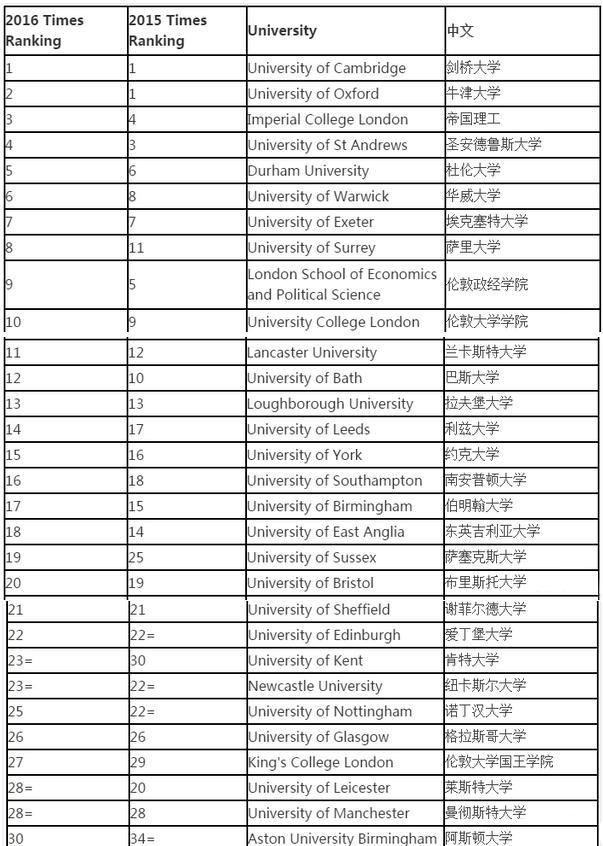 | 2016 Times Ranking | 2015 Times Ranking | University | 中文 |
|---|---|---|---|
| 1 | 1 | University of Cambridge | 剑桥大学 |
| 2 | 1 | University of Oxford | 牛津大学 |
| 3 | 4 | Imperial College London | 帝国理工 |
| 4 | 3 | University of St Andrews | 圣安德鲁斯大学 |
| 5 | 6 | Durham University | 杜伦大学 |
| 6 | 8 | University of Warwick | 华威大学 |
| 7 | 7 | University of Exeter | 埃克塞特大学 |
| 8 | 11 | University of Surrey | 萨里大学 |
| 9 | 5 | London School of Economics and Political Science | 伦敦政经学院 |
| 10 | 9 | University College London | 伦敦大学学院 |
| 11 | 12 | Lancaster University | 兰卡斯特大学 |
| 12 | 10 | University of Bath | 巴斯大学 |
| 13 | 13 | Loughborough University | 拉夫堡大学 |
| 14 | 17 | University of Leeds | 利兹大学 |
| 15 | 16 | University of York | 约克大学 |
| 16 | 18 | University of Southampton | 南安普顿大学 |
| 17 | 15 | University of Birmingham | 伯明翰大学 |
| 18 | 14 | University of East Anglia | 东英吉利亚大学 |
| 19 | 25 | University of Sussex | 萨塞克斯大学 |
| 20 | 19 | University of Bristol | 布里斯托大学 |
| 21 | 21 | University of Sheffield | 谢菲尔德大学 |
| 22 | 22= | University of Edinburgh | 爱丁堡大学 |
| 23= | 30 | University of Kent | 肯特大学 |
| 23= | 22= | Newcastle University | 纽卡斯尔大学 |
| 25 | 22= | University of Nottingham | 诺丁汉大学 |
| 26 | 26 | University of Glasgow | 格拉斯哥大学 |
| 27 | 29 | King's College London | 伦敦大学国王学院 |
| 28= | 20 | University of Leicester | 莱斯特大学 |
| 28= | 28 | University of Manchester | 曼彻斯特大学 |
| 30 | 34= | Aston University Birmingham | 阿斯顿大学 |